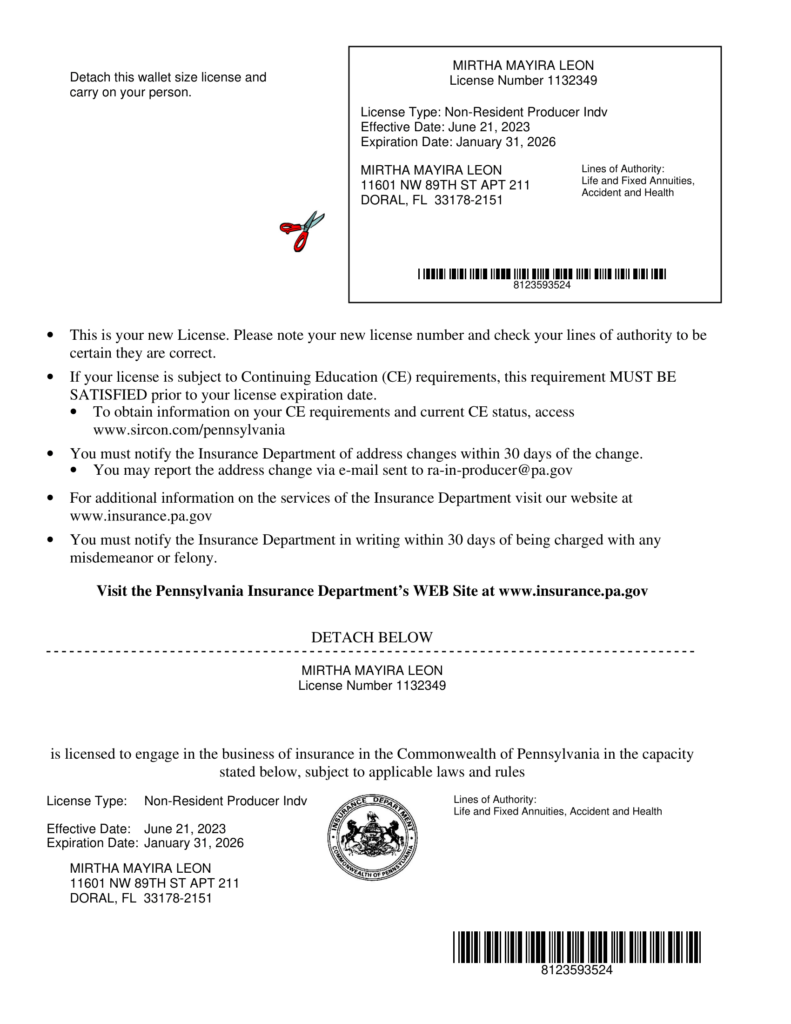 Detach this wallet size license and carry on your person.

MIRTHA MAYIRA LEON
License Number 1132349

License Type: Non-Resident Producer Indv
Effective Date: June 21, 2023
Expiration Date: January 31, 2026

MIRTHA MAYIRA LEON
11601 NW 89TH ST APT 211
DORAL, FL 33178-2151

Lines of Authority:
Life and Fixed Annuities,
Accident and Health

8123593524

• This is your new License. Please note your new license number and check your lines of authority to be certain they are correct.

• If your license is subject to Continuing Education (CE) requirements, this requirement MUST BE SATISFIED prior to your license expiration date.
 • To obtain information on your CE requirements and current CE status, access www.sircon.com/pennsylvania

• You must notify the Insurance Department of address changes within 30 days of the change.
 • You may report the address change via e-mail sent to ra-in-producer@pa.gov

• For additional information on the services of the Insurance Department visit our website at www.insurance.pa.gov

• You must notify the Insurance Department in writing within 30 days of being charged with any misdemeanor or felony.

Visit the Pennsylvania Insurance Department's WEB Site at www.insurance.pa.gov

DETACH BELOW

MIRTHA MAYIRA LEON
License Number 1132349

is licensed to engage in the business of insurance in the Commonwealth of Pennsylvania in the capacity stated below, subject to applicable laws and rules

License Type: Non-Resident Producer Indv

Effective Date: June 21, 2023
Expiration Date: January 31, 2026

MIRTHA MAYIRA LEON
11601 NW 89TH ST APT 211
DORAL, FL 33178-2151

INSURANCE DEPARTMENT
COMMONWEALTH OF PENNSYLVANIA

Lines of Authority:
Life and Fixed Annuities, Accident and Health

8123593524